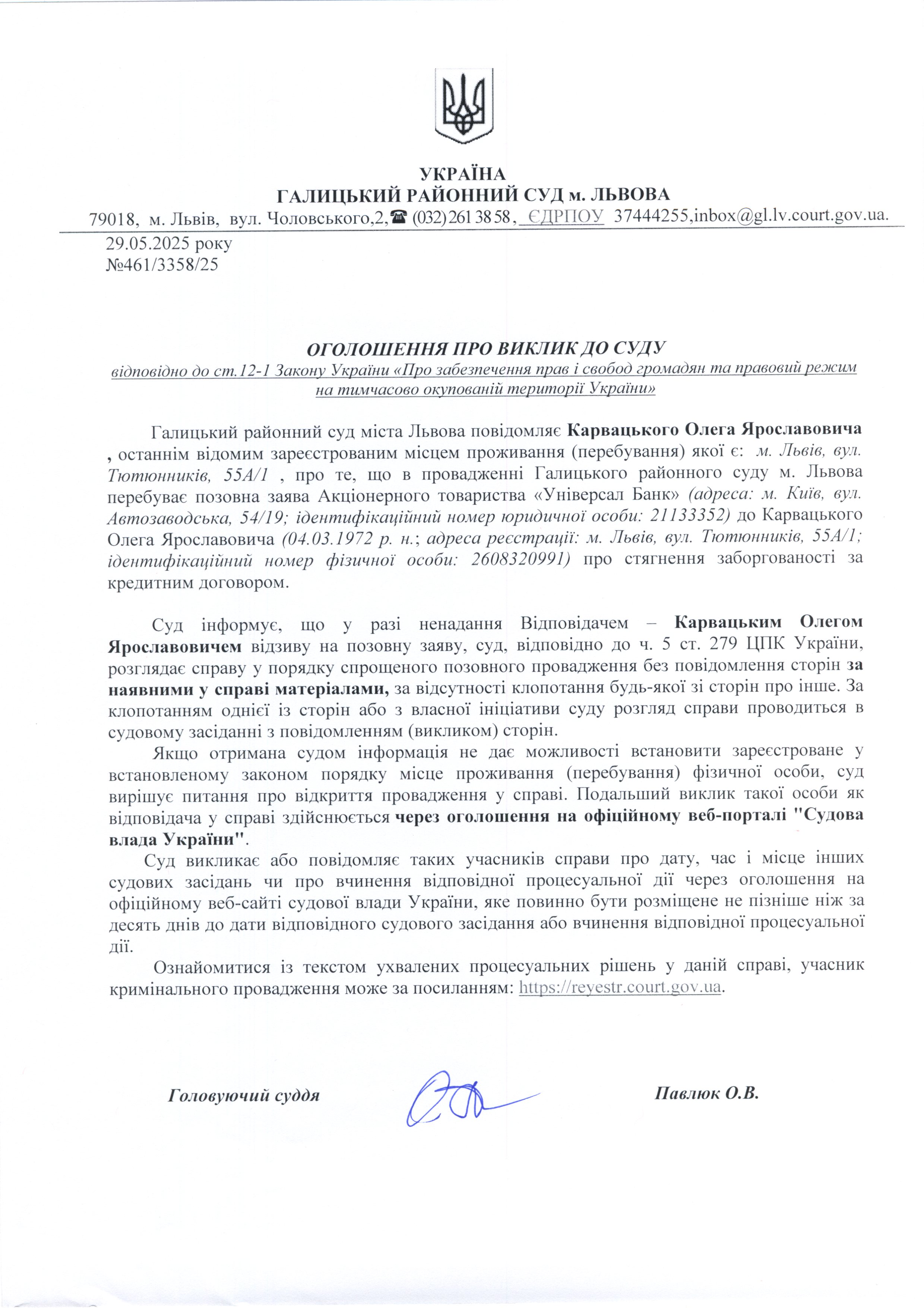 УКРАЇНА
ГАЛИЦЬКИЙ РАЙОННИЙ СУД м. ЛЬВОВА
79018, м. Львів, вул. Чоловського,2,☎ (032) 261 38 58, ЄДРПОУ 37444255,inbox@gl.lv.court.gov.ua.

29.05.2025 року
№461/3358/25

ОГОЛОШЕННЯ ПРО ВИКЛИК ДО СУДУ
відповідно до ст.12-1 Закону України «Про забезпечення прав і свобод громадян та правовий режим на тимчасово окупованій території України»

Галицький районний суд міста Львова повідомляє Карвацького Олега Ярославовича , останнім відомим зареєстрованим місцем проживання (перебування) якої є: м. Львів, вул. Тютюнників, 55А/1 , про те, що в провадженні Галицького районного суду м. Львова перебуває позовна заява Акціонерного товариства «Універсал Банк» (адреса: м. Київ, вул. Автозаводська, 54/19; ідентифікаційний номер юридичної особи: 21133352) до Карвацького Олега Ярославовича (04.03.1972 р. н.; адреса реєстрації: м. Львів, вул. Тютюнників, 55А/1; ідентифікаційний номер фізичної особи: 2608320991) про стягнення заборгованості за кредитним договором.

Суд інформує, що у разі ненадання Відповідачем – Карвацьким Олегом Ярославовичем відзиву на позовну заяву, суд, відповідно до ч. 5 ст. 279 ЦПК України, розглядає справу у порядку спрощеного позовного провадження без повідомлення сторін за наявними у справі матеріалами, за відсутності клопотання будь-якої зі сторін про інше. За клопотанням однієї із сторін або з власної ініціативи суду розгляд справи проводиться в судовому засіданні з повідомленням (викликом) сторін.

Якщо отримана судом інформація не дає можливості встановити зареєстроване у встановленому законом порядку місце проживання (перебування) фізичної особи, суд вирішує питання про відкриття провадження у справі. Подальший виклик такої особи як відповідача у справі здійснюється через оголошення на офіційному веб-порталі "Судова влада України".

Суд викликає або повідомляє таких учасників справи про дату, час і місце інших судових засідань чи про вчинення відповідної процесуальної дії через оголошення на офіційному веб-сайті судової влади України, яке повинно бути розміщене не пізніше ніж за десять днів до дати відповідного судового засідання або вчинення відповідної процесуальної дії.

Ознайомитися із текстом ухвалених процесуальних рішень у даній справі, учасник кримінального провадження може за посиланням: https://reyestr.court.gov.ua.

Головуючий суддя Павлюк О.В.